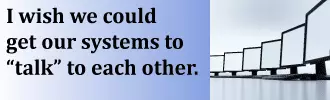 I wish we could get our systems to “talk” to each other.